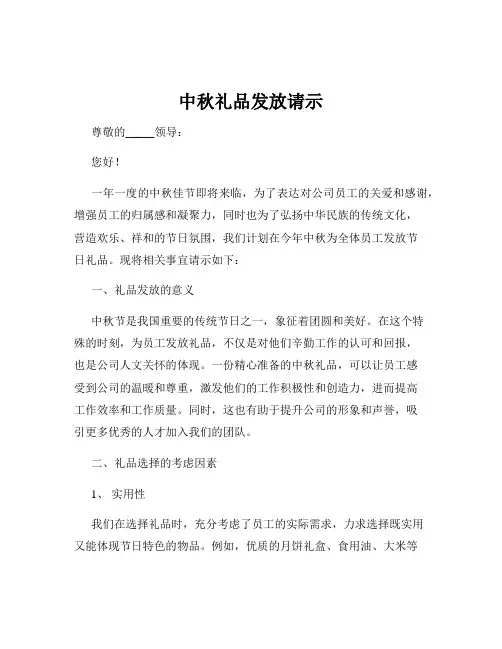 中秋礼品发放请示

尊敬的_____领导：

您好！

一年一度的中秋佳节即将来临，为了表达对公司员工的关爱和感谢，增强员工的归属感和凝聚力，同时也为了弘扬中华民族的传统文化，营造欢乐、祥和的节日氛围，我们计划在今年中秋为全体员工发放节日礼品。现将相关事宜请示如下：

一、礼品发放的意义

中秋节是我国重要的传统节日之一，象征着团圆和美好。在这个特殊的时刻，为员工发放礼品，不仅是对他们辛勤工作的认可和回报，也是公司人文关怀的体现。一份精心准备的中秋礼品，可以让员工感受到公司的温暖和尊重，激发他们的工作积极性和创造力，进而提高工作效率和工作质量。同时，这也有助于提升公司的形象和声誉，吸引更多优秀的人才加入我们的团队。

二、礼品选择的考虑因素

1、 实用性

我们在选择礼品时，充分考虑了员工的实际需求，力求选择既实用又能体现节日特色的物品。例如，优质的月饼礼盒、食用油、大米等